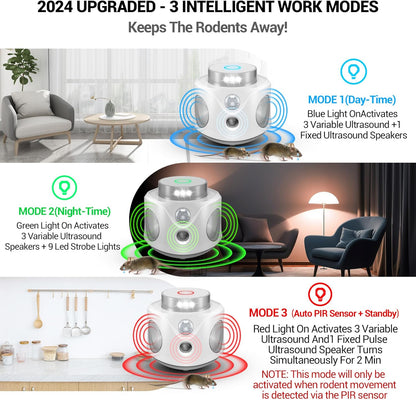 2024 UPGRADED - 3 INTELLIGENT WORK MODES

Keeps The Rodents Away!

MODE 1(Day-Time)

Blue Light OnActivates 3 Variable Ultrasound +1 Fixed Ultrasound Speakers

MODE 2(Night-Time)

Green Light On Activates 3 Variable Ultrasound Speakers + 9 Led Strobe Lights

MODE 3 (Auto PIR Sensor + Standby)

Red Light On Activates 3 Variable Ultrasound And1 Fixed Pulse Ultrasound Speaker Turns Simultaneously For 2 Min

NOTE: This mode will only be activated when rodent movement is detected via the PIR sensor